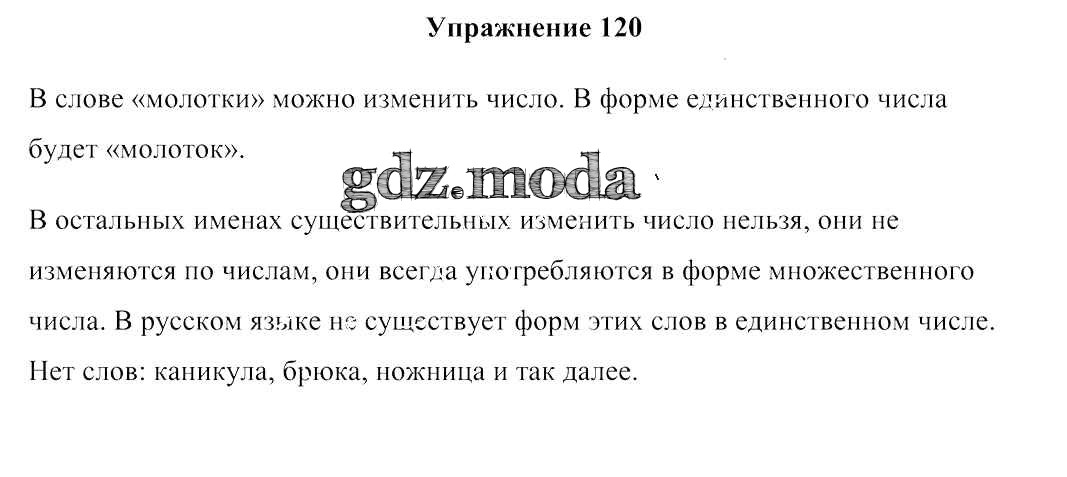 Упражнение 120

В слове «молотки» можно изменить число. В форме единственного числа будет «молоток».

В остальных именах существительных изменить число нельзя, они не изменяются по числам, они всегда употребляются в форме множественного числа. В русском языке не существует форм этих слов в единственном числе. Нет слов: каникула, брюка, ножница и так далее.

gdz.moda